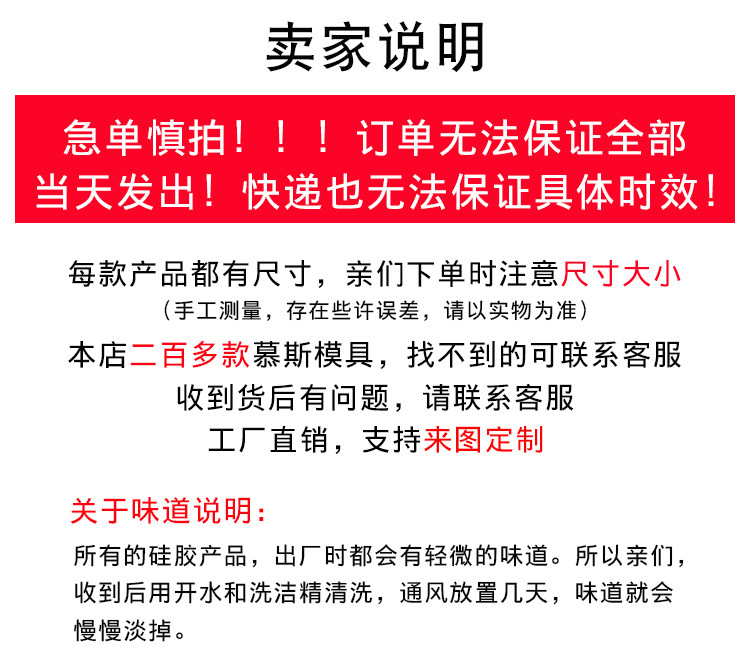 卖家说明

急单慎拍！！！订单无法保证全部当天发出！快递也无法保证具体时效！

每款产品都有尺寸，亲们下单时注意尺寸大小
（手工测量，存在些许误差，请以实物为准）

本店二百多款慕斯模具，找不到的可联系客服
收到货后有问题，请联系客服
工厂直销，支持来图定制

关于味道说明：

所有的硅胶产品，出厂时都会有轻微的味道。所以亲们，收到后用开水和洗洁精清洗，通风放置几天，味道就会慢慢淡掉。